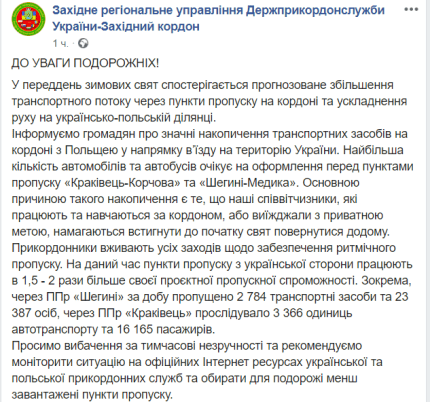 Західне регіональне управління Держприкордонслужби України-Західний кордон
1 ч. ·

ДО УВАГИ ПОДОРОЖНІХ!

У переддень зимових свят спостерігається прогнозоване збільшення транспортного потоку через пункти пропуску на кордоні та ускладнення руху на українсько-польській ділянці.
Інформуємо громадян про значні накопичення транспортних засобів на кордоні з Польщею у напрямку в'їзду на територію України. Найбільша кількість автомобілів та автобусів очікує на оформлення перед пунктами пропуску «Краківець-Корчова» та «Шегині-Медика». Основною причиною такого накопичення є те, що наші співвітчизники, які працюють та навчаються за кордоном, або виїжджали з приватною метою, намагаються встигнути до початку свят повернутися додому.
Прикордонники вживають усіх заходів щодо забезпечення ритмічного пропуску. На даний час пункти пропуску з української сторони працюють в 1,5 - 2 рази більше своєї проєктної пропускної спроможності. Зокрема, через ППр «Шегині» за добу пропущено 2 784 транспортні засоби та 23 387 осіб, через ППр «Краківець» прослідувало 3 366 одиниць автотранспорту та 16 165 пасажирів.
Просимо вибачення за тимчасові незручності та рекомендуємо моніторити ситуацію на офіційних Інтернет ресурсах української та польської прикордонних служб та обирати для подорожі менш завантажені пункти пропуску.